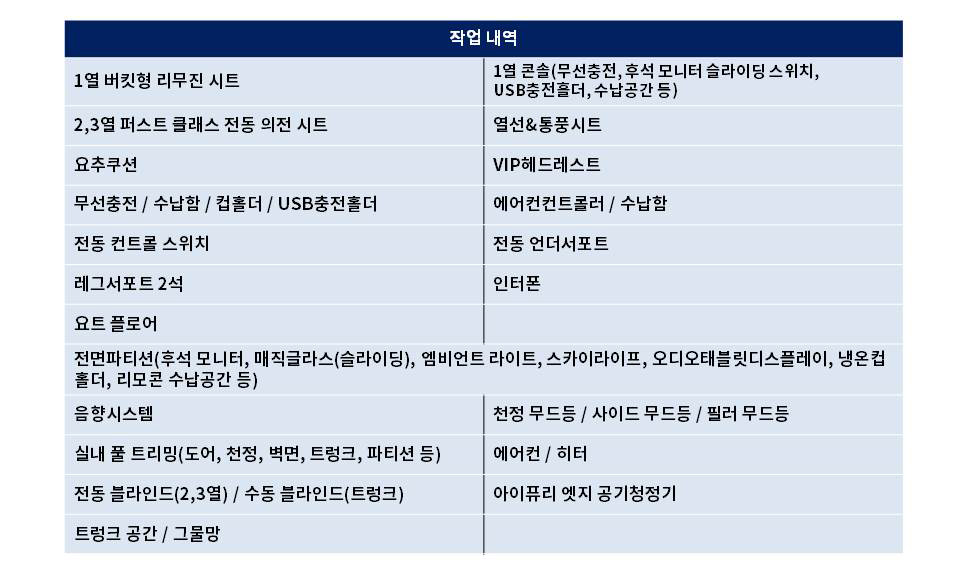 | 작업 내역 | |
|---|---|
| 1열 버킷형 리무진 시트 | 1열 콘솔(무선충전, 후석 모니터 슬라이딩 스위치, USB충전홀더, 수납공간 등) |
| 2,3열 퍼스트 클래스 전동 의전 시트 | 열선&통풍시트 |
| 요추쿠션 | VIP헤드레스트 |
| 무선충전 / 수납함 / 컵홀더 / USB충전홀더 | 에어컨컨트롤러 / 수납함 |
| 전동 컨트롤 스위치 | 전동 언더서포트 |
| 레그서포트 2석 | 인터폰 |
| 요트 플로어 | |
| 전면파티션(후석 모니터, 매직글라스(슬라이딩), 엠비언트 라이트, 스카이라이프, 오디오태블릿디스플레이, 냉온컵홀더, 리모콘 수납공간 등) | |
| 음향시스템 | 천정 무드등 / 사이드 무드등 / 필러 무드등 |
| 실내 풀 트리밍(도어, 천정, 벽면, 트렁크, 파티션 등) | 에어컨 / 히터 |
| 전동 블라인드(2,3열) / 수동 블라인드(트렁크) | 아이퓨리 엣지 공기청정기 |
| 트렁크 공간 / 그물망 | |